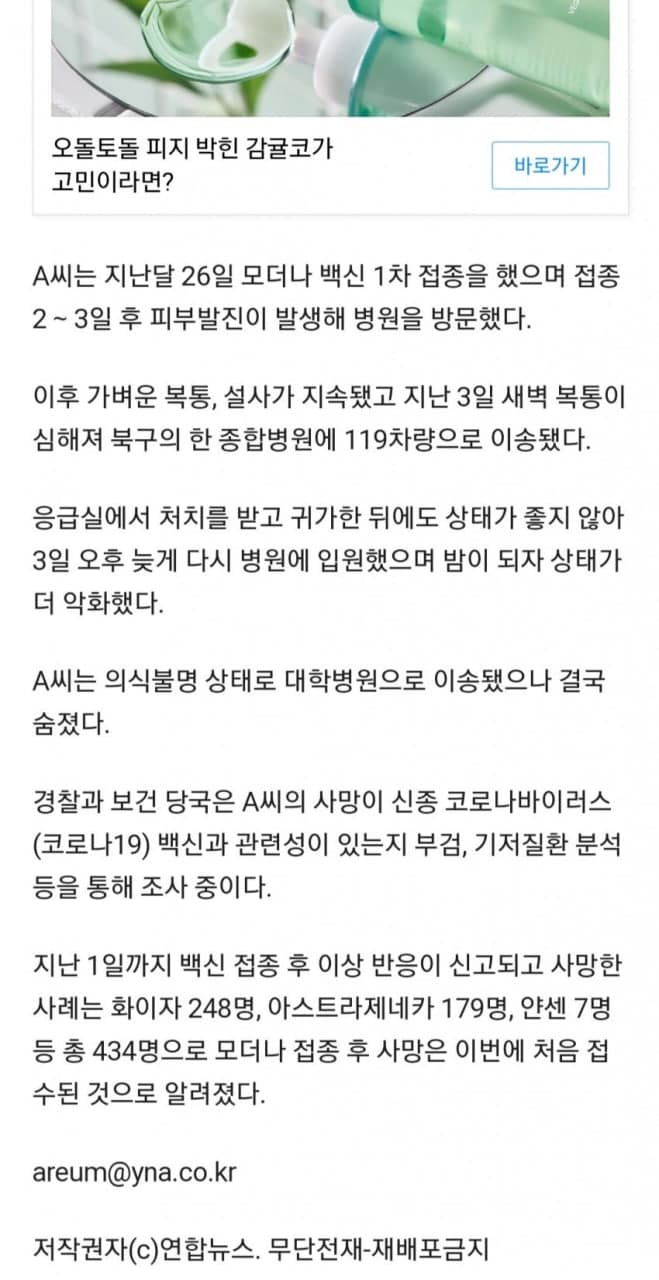 오돌토돌 피지 박힌 감귤코가 고민이라면?

바로가기

A씨는 지난달 26일 모더나 백신 1차 접종을 했으며 접종 2 ~ 3일 후 피부발진이 발생해 병원을 방문했다.

이후 가벼운 복통, 설사가 지속됐고 지난 3일 새벽 복통이 심해져 북구의 한 종합병원에 119차량으로 이송됐다.

응급실에서 처치를 받고 귀가한 뒤에도 상태가 좋지 않아 3일 오후 늦게 다시 병원에 입원했으며 밤이 되자 상태가 더 악화했다.

A씨는 의식불명 상태로 대학병원으로 이송됐으나 결국 숨졌다.

경찰과 보건 당국은 A씨의 사망이 신종 코로나바이러스(코로나19) 백신과 관련성이 있는지 부검, 기저질환 분석 등을 통해 조사 중이다.

지난 1일까지 백신 접종 후 이상 반응이 신고되고 사망한 사례는 화이자 248명, 아스트라제네카 179명, 얀센 7명 등 총 434명으로 모더나 접종 후 사망은 이번에 처음 접수된 것으로 알려졌다.

areum@yna.co.kr

저작권자(c)연합뉴스. 무단전재-재배포금지